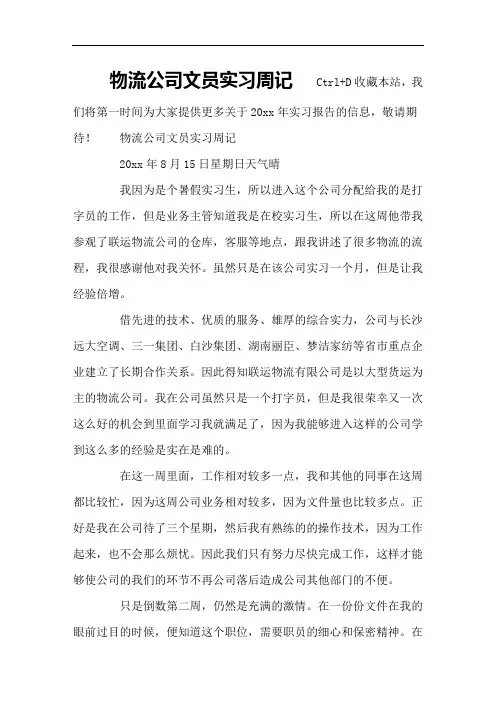 物流公司文员实习周记 Ctrl+D 收藏本站，我们将第一时间为大家提供更多关于 20xx 年实习报告的信息，敬请期待！ 物流公司文员实习周记

20xx 年 8 月 15 日星期日天气晴

我因为是个暑假实习生，所以进入这个公司分配给我的是打字员的工作，但是业务主管知道我是在校实习生，所以在这周他带我参观了联运物流公司的仓库，客服等地点，跟我讲述了很多物流的流程，我很感谢他对我关怀。虽然只是在该公司实习一个月，但是让我经验倍增。

借先进的技术、优质的服务、雄厚的综合实力，公司与长沙远大空调、三一集团、白沙集团、湖南丽臣、梦洁家纺等省市重点企业建立了长期合作关系。因此得知联运物流有限公司是以大型货运为主的物流公司。我在公司虽然只是一个打字员，但是我很荣幸又一次这么好的机会到里面学习我就满足了，因为我能够进入这样的公司学到这么多的经验是实在是难的。

在这一周里面，工作相对较多一点，我和其他的同事在这周都比较忙，因为这周公司业务相对较多，因为文件量也比较多点。正好是我在公司待了三个星期，然后我有熟练的的操作技术，因为工作起来，也不会那么烦忧。因此我们只有努力尽快完成工作，这样才能够使公司的我们的环节不再公司落后造成公司其他部门的不便。

只是倒数第二周，仍然是充满的激情。在一份份文件在我的眼前过目的时候，便知道这个职位，需要职员的细心和保密精神。在